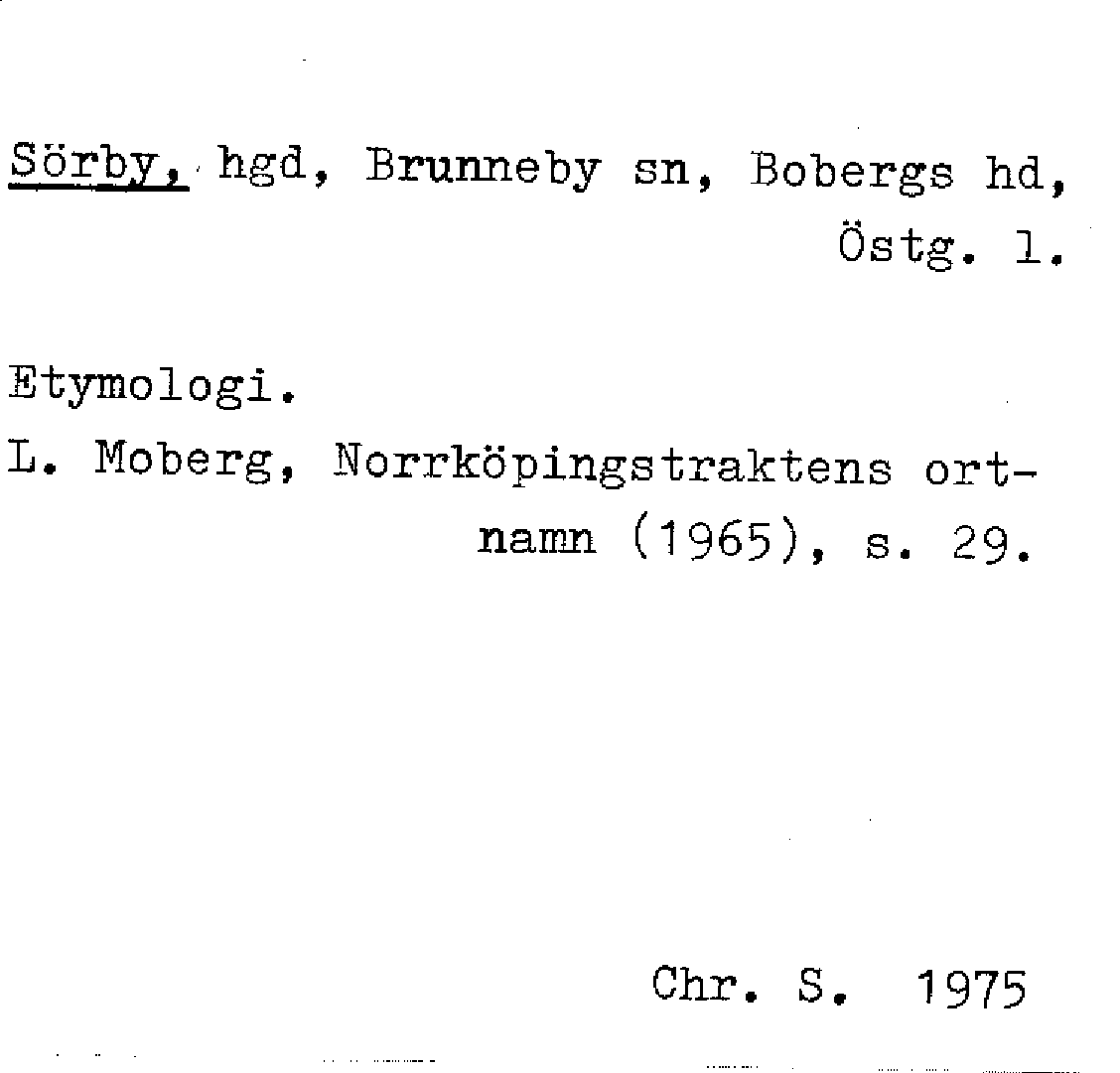 Sörby, hgd, Brunneby sn, Bobergs hd, Östg. l.

Etymologi.
L. Moberg, Norrköpingstraktens ortnamn (1965), s. 29.

Chr. S. 1975